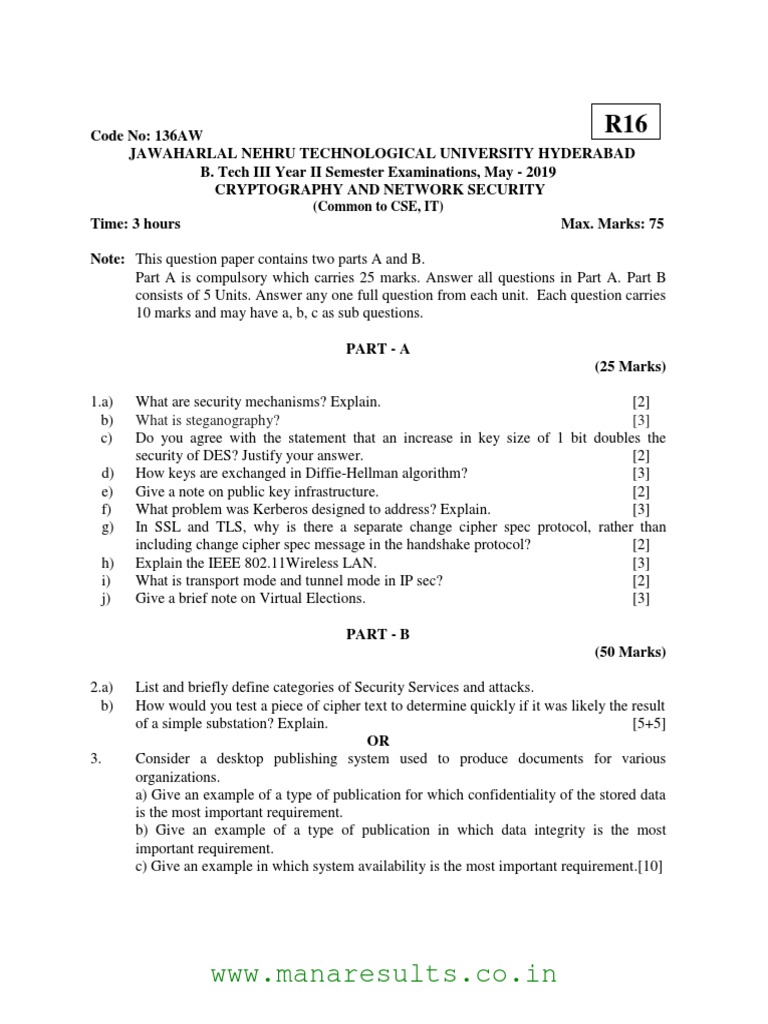 R16

Code No: 136AW
JAWAHARLAL NEHRU TECHNOLOGICAL UNIVERSITY HYDERABAD
B. Tech III Year II Semester Examinations, May - 2019
CRYPTOGRAPHY AND NETWORK SECURITY
(Common to CSE, IT)
Time: 3 hours Max. Marks: 75

Note: This question paper contains two parts A and B.
Part A is compulsory which carries 25 marks. Answer all questions in Part A. Part B consists of 5 Units. Answer any one full question from each unit. Each question carries 10 marks and may have a, b, c as sub questions.

PART - A
(25 Marks)

1.a) What are security mechanisms? Explain. [2]
b) What is steganography? [3]
c) Do you agree with the statement that an increase in key size of 1 bit doubles the security of DES? Justify your answer. [2]
d) How keys are exchanged in Diffie-Hellman algorithm? [3]
e) Give a note on public key infrastructure. [2]
f) What problem was Kerberos designed to address? Explain. [3]
g) In SSL and TLS, why is there a separate change cipher spec protocol, rather than including change cipher spec message in the handshake protocol? [2]
h) Explain the IEEE 802.11Wireless LAN. [3]
i) What is transport mode and tunnel mode in IP sec? [2]
j) Give a brief note on Virtual Elections. [3]

PART - B
(50 Marks)

2.a) List and briefly define categories of Security Services and attacks.
b) How would you test a piece of cipher text to determine quickly if it was likely the result of a simple substation? Explain. [5+5]
OR
3. Consider a desktop publishing system used to produce documents for various organizations.
a) Give an example of a type of publication for which confidentiality of the stored data is the most important requirement.
b) Give an example of a type of publication in which data integrity is the most important requirement.
c) Give an example in which system availability is the most important requirement.[10]

www.manaresults.co.in